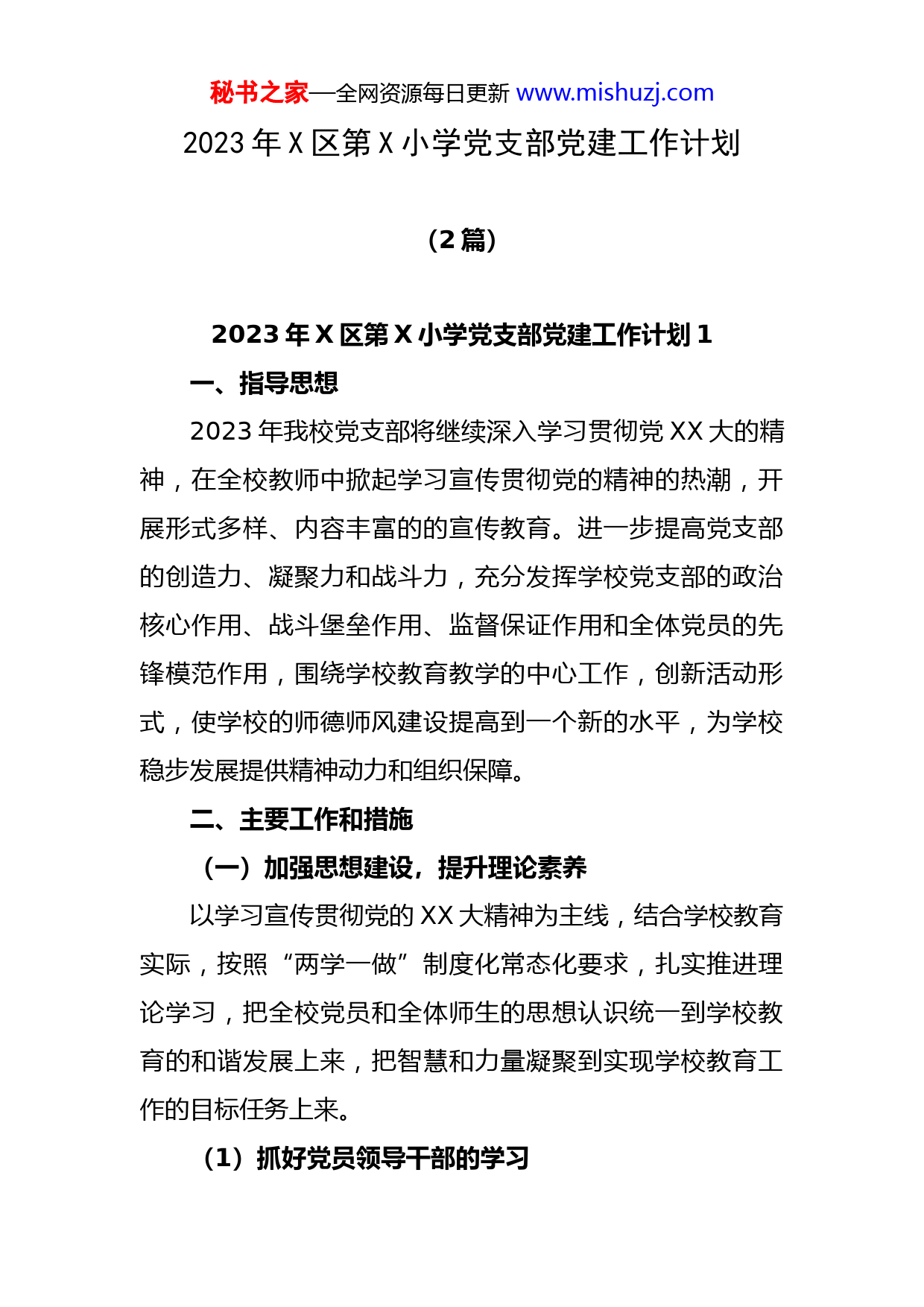 秘书之家—全网资源每日更新 www.mishuzj.com

2023 年 X 区第 X 小学党支部党建工作计划

（2 篇）

2023 年 X 区第 X 小学党支部党建工作计划 1

一、指导思想

2023 年我校党支部将继续深入学习贯彻党 XX 大的精神，在全校教师中掀起学习宣传贯彻党的精神的热潮，开展形式多样、内容丰富的的宣传教育。进一步提高党支部的创造力、凝聚力和战斗力，充分发挥学校党支部的政治核心作用、战斗堡垒作用、监督保证作用和全体党员的先锋模范作用，围绕学校教育教学的中心工作，创新活动形式，使学校的师德师风建设提高到一个新的水平，为学校稳步发展提供精神动力和组织保障。

二、主要工作和措施

（一）加强思想建设，提升理论素养

以学习宣传贯彻党的 XX 大精神为主线，结合学校教育实际，按照“两学一做”制度化常态化要求，扎实推进理论学习，把全校党员和全体师生的思想认识统一到学校教育的和谐发展上来，把智慧和力量凝聚到实现学校教育工作的目标任务上来。

（1）抓好党员领导干部的学习